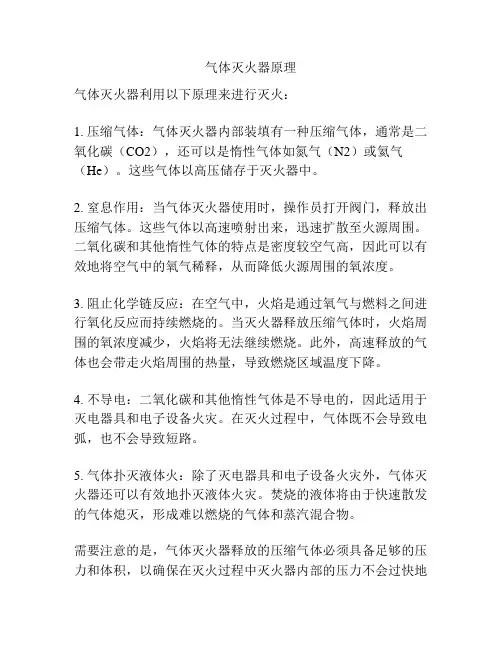 气体灭火器原理

气体灭火器利用以下原理来进行灭火：

1. 压缩气体：气体灭火器内部装填有一种压缩气体，通常是二氧化碳（CO2），还可以是惰性气体如氮气（N2）或氦气（He）。这些气体以高压储存于灭火器中。

2. 窒息作用：当气体灭火器使用时，操作员打开阀门，释放出压缩气体。这些气体以高速喷射出来，迅速扩散至火源周围。二氧化碳和其他惰性气体的特点是密度较空气高，因此可以有效地将空气中的氧气稀释，从而降低火源周围的氧浓度。

3. 阻止化学链反应：在空气中，火焰是通过氧气与燃料之间进行氧化反应而持续燃烧的。当灭火器释放压缩气体时，火焰周围的氧浓度减少，火焰将无法继续燃烧。此外，高速释放的气体也会带走火焰周围的热量，导致燃烧区域温度下降。

4. 不导电：二氧化碳和其他惰性气体是不导电的，因此适用于灭电器具和电子设备火灾。在灭火过程中，气体既不会导致电弧，也不会导致短路。

5. 气体扑灭液体火：除了灭电器具和电子设备火灾外，气体灭火器还可以有效地扑灭液体火灾。焚烧的液体将由于快速散发的气体熄灭，形成难以燃烧的气体和蒸汽混合物。

需要注意的是，气体灭火器释放的压缩气体必须具备足够的压力和体积，以确保在灭火过程中灭火器内部的压力不会过快地